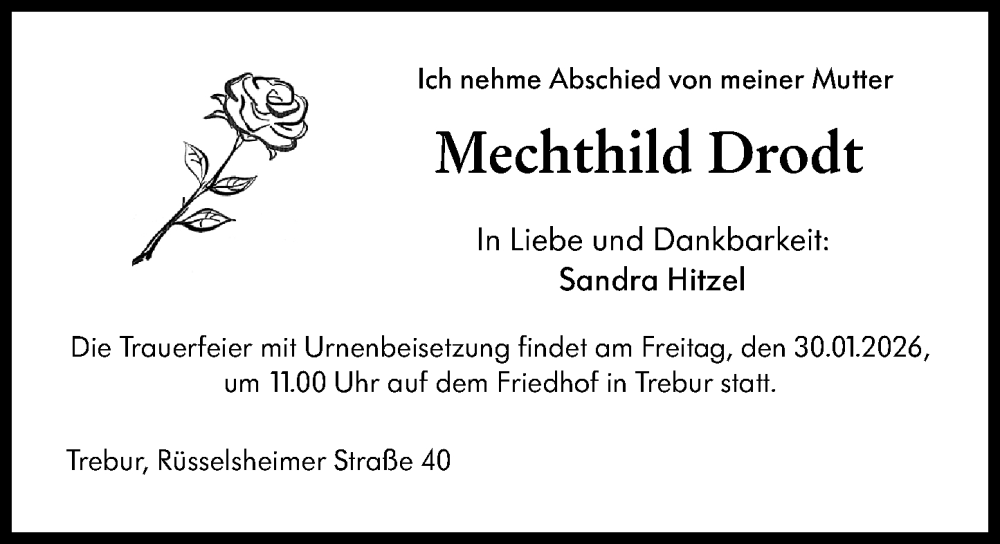 Ich nehme Abschied von meiner Mutter

Mechthild Drodt

In Liebe und Dankbarkeit:
Sandra Hitzel

Die Trauerfeier mit Urnenbeisetzung findet am Freitag, den 30.01.2026, um 11.00 Uhr auf dem Friedhof in Trebur statt.

Trebur, Rüsselsheimer Straße 40